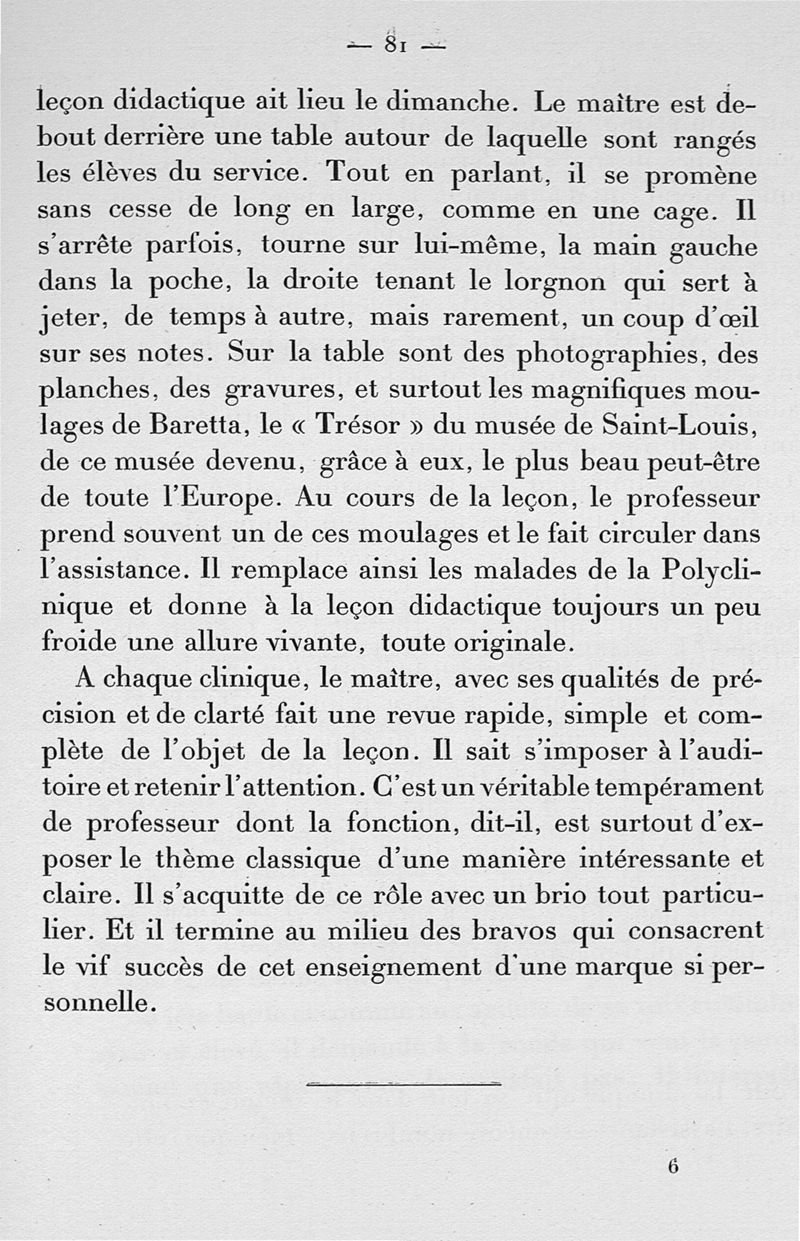 — 81 —

leçon didactique ait lieu le dimanche. Le maître est debout derrière une table autour de laquelle sont rangés les élèves du service. Tout en parlant, il se promène sans cesse de long en large, comme en une cage. Il s'arrête parfois, tourne sur lui-même, la main gauche dans la poche, la droite tenant le lorgnon qui sert à jeter, de temps à autre, mais rarement, un coup d'œil sur ses notes. Sur la table sont des photographies, des planches, des gravures, et surtout les magnifiques moulages de Baretta, le « Trésor » du musée de Saint-Louis, de ce musée devenu, grâce à eux, le plus beau peut-être de toute l'Europe. Au cours de la leçon, le professeur prend souvent un de ces moulages et le fait circuler dans l'assistance. Il remplace ainsi les malades de la Polyclinique et donne à la leçon didactique toujours un peu froide une allure vivante, toute originale.

A chaque clinique, le maître, avec ses qualités de précision et de clarté fait une revue rapide, simple et complète de l'objet de la leçon. Il sait s'imposer à l'auditoire et retenir l'attention. C'est un véritable tempérament de professeur dont la fonction, dit-il, est surtout d'exposer le thème classique d'une manière intéressante et claire. Il s'acquitte de ce rôle avec un brio tout particulier. Et il termine au milieu des bravos qui consacrent le vif succès de cet enseignement d'une marque si personnelle.

6